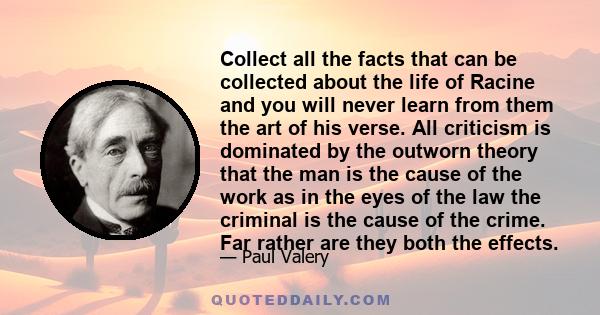 Collect all the facts that can be collected about the life of Racine and you will never learn from them the art of his verse. All criticism is dominated by the outworn theory that the man is the cause of the work as in the eyes of the law the criminal is the cause of the crime. Far rather are they both the effects.

— Paul Valery

QUOTEDDAILY.COM